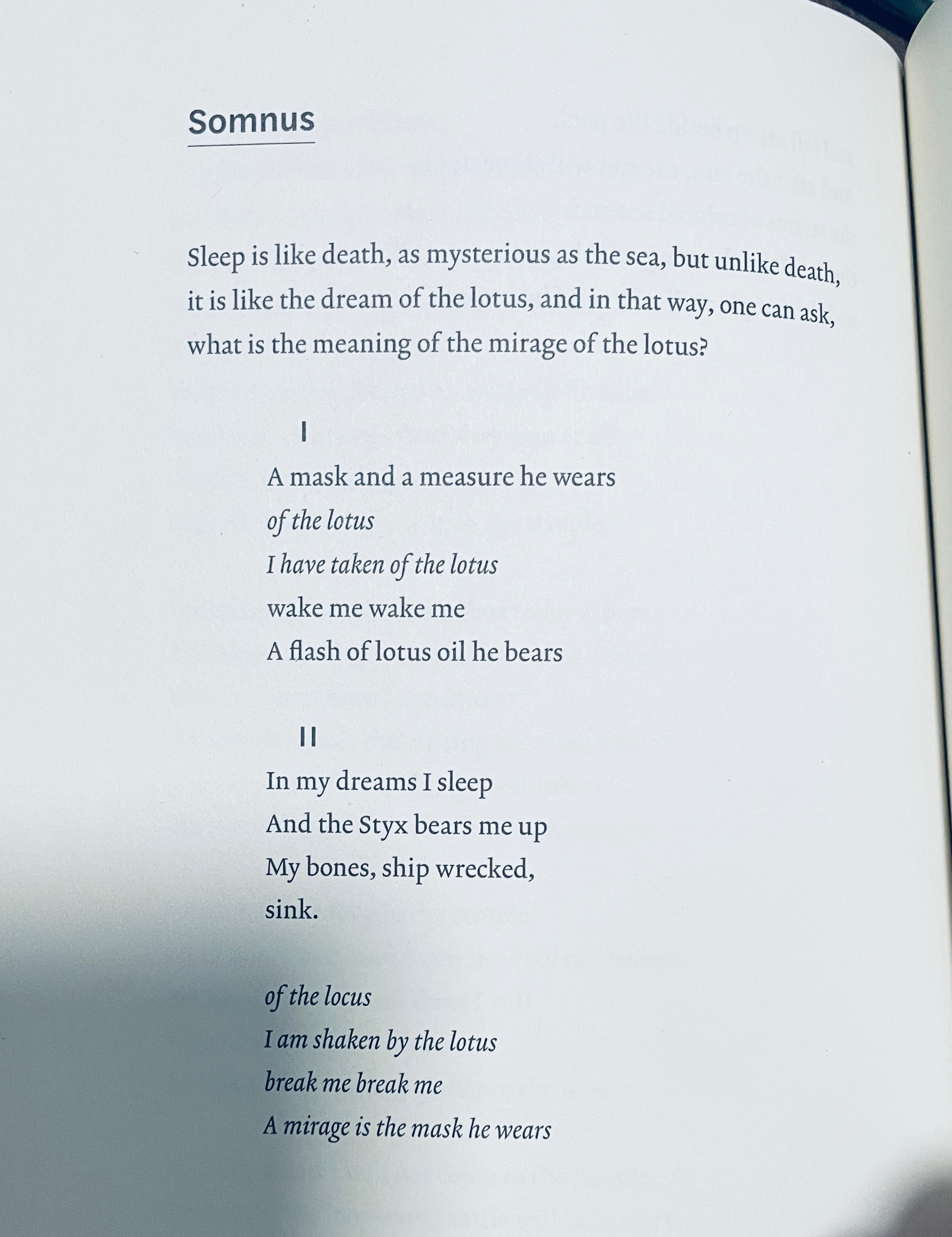 Somnus

Sleep is like death, as mysterious as the sea, but unlike death, it is like the dream of the lotus, and in that way, one can ask, what is the meaning of the mirage of the lotus?

I

A mask and a measure he wears
of the lotus
I have taken of the lotus
wake me wake me
A flash of lotus oil he bears

II

In my dreams I sleep
And the Styx bears me up
My bones, ship wrecked,
sink.

of the locus
I am shaken by the lotus
break me break me
A mirage is the mask he wears